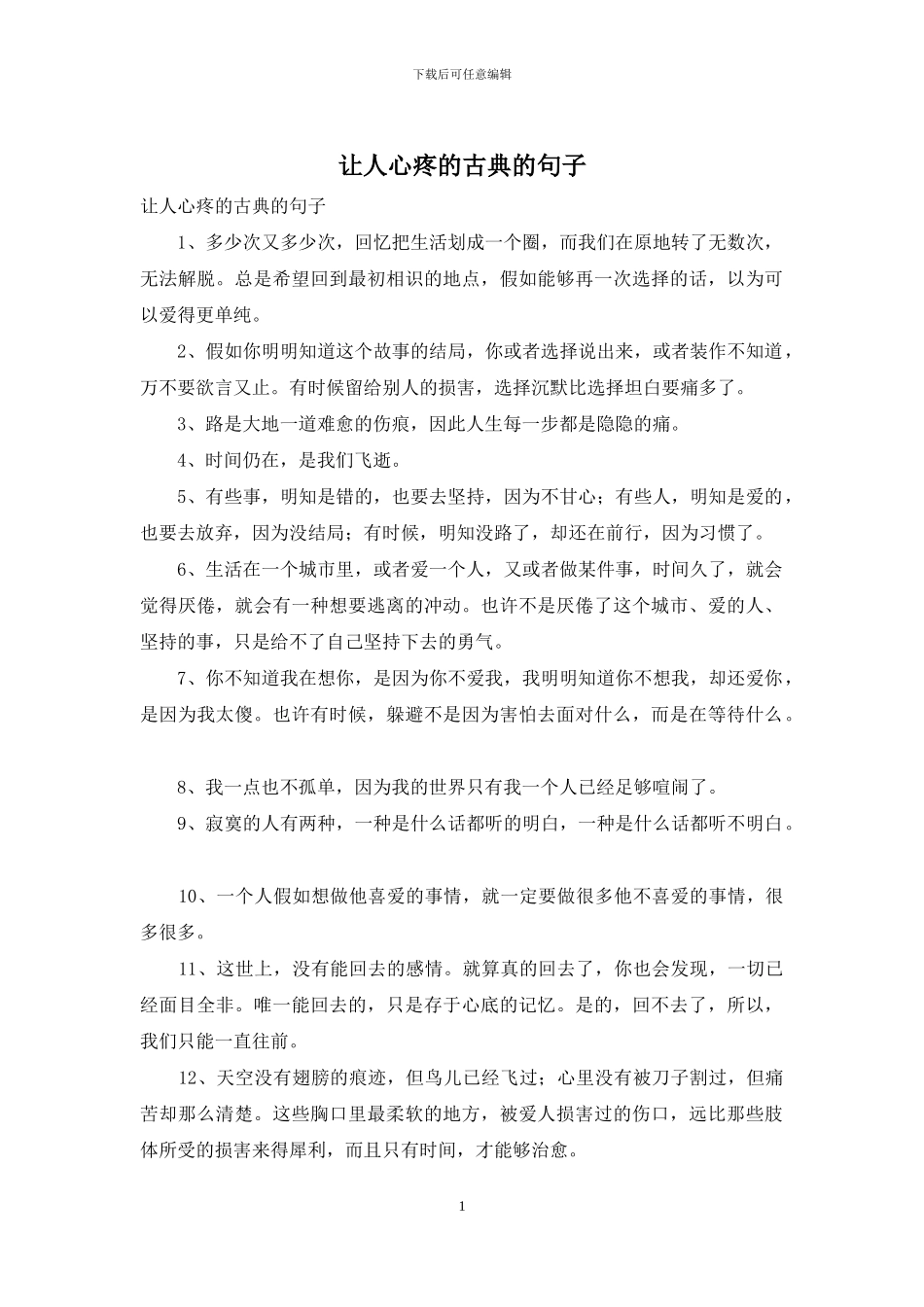 下载后可任意编辑

让人心疼的古典的句子

让人心疼的古典的句子

1、多少次又多少次，回忆把生活划成一个圈，而我们在原地转了无数次，无法解脱。总是希望回到最初相识的地点，假如能够再一次选择的话，以为可以爱得更单纯。

2、假如你明明知道这个故事的结局，你或者选择说出来，或者装作不知道，万不要欲言又止。有时候留给别人的损害，选择沉默比选择坦白要痛多了。

3、路是大地一道难愈的伤痕，因此人生每一步都是隐隐的痛。

4、时间仍在，是我们飞逝。

5、有些事，明知是错的，也要去坚持，因为不甘心；有些人，明知是爱的，也要去放弃，因为没结局；有时候，明知没路了，却还在前行，因为习惯了。

6、生活在一个城市里，或者爱一个人，又或者做某件事，时间久了，就会觉得厌倦，就会有一种想要逃离的冲动。也许不是厌倦了这个城市、爱的人、坚持的事，只是给不了自己坚持下去的勇气。

7、你不知道我在想你，是因为你不爱我，我明明知道你不想我，却还爱你，是因为我太傻。也许有时候，躲避不是因为害怕去面对什么，而是在等待什么。

8、我一点也不孤单，因为我的世界只有我一个人已经足够喧闹了。

9、寂寞的人有两种，一种是什么话都听的明白，一种是什么话都听不明白。

10、一个人假如想做他喜爱的事情，就一定要做很多他不喜爱的事情，很多很多。

11、这世上，没有能回去的感情。就算真的回去了，你也会发现，一切已经面目全非。唯一能回去的，只是存于心底的记忆。是的，回不去了，所以，我们只能一直往前。

12、天空没有翅膀的痕迹，但鸟儿已经飞过；心里没有被刀子割过，但痛苦却那么清楚。这些胸口里最柔软的地方，被爱人损害过的伤口，远比那些肢体所受的损害来得犀利，而且只有时间，才能够治愈。

1